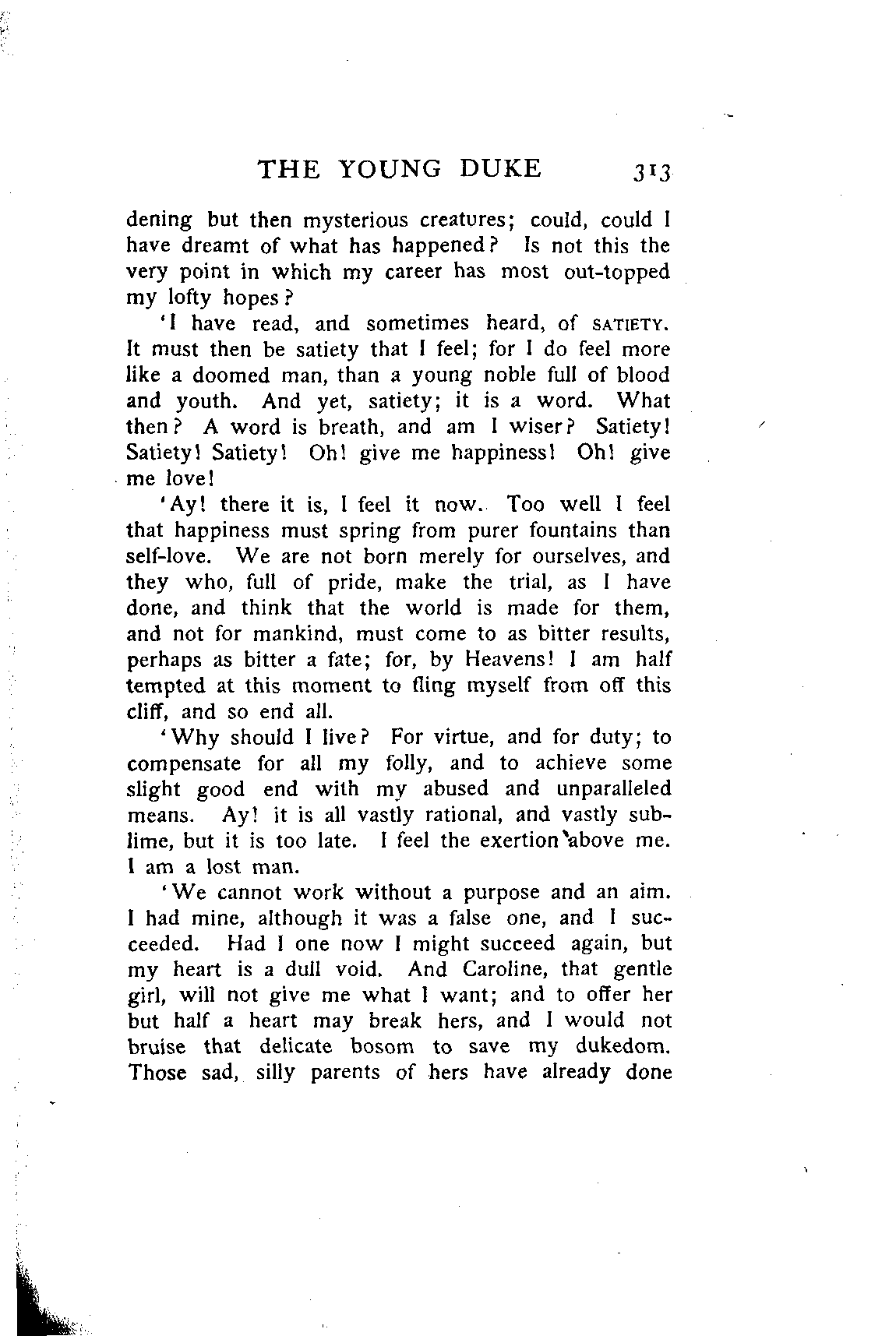 THE YOUNG DUKE 313

dening but then mysterious creatures; could, could I have dreamt of what has happened? Is not this the very point in which my career has most out-topped my lofty hopes?

'I have read, and sometimes heard, of SATIETY. It must then be satiety that I feel; for I do feel more like a doomed man, than a young noble full of blood and youth. And yet, satiety; it is a word. What then? A word is breath, and am I wiser? Satiety! Satiety! Satiety! Oh! give me happiness! Oh! give me love!

'Ay! there it is, I feel it now. Too well I feel that happiness must spring from purer fountains than self-love. We are not born merely for ourselves, and they who, full of pride, make the trial, as I have done, and think that the world is made for them, and not for mankind, must come to as bitter results, perhaps as bitter a fate; for, by Heavens! I am half tempted at this moment to fling myself from off this cliff, and so end all.

'Why should I live? For virtue, and for duty; to compensate for all my folly, and to achieve some slight good end with my abused and unparalleled means. Ay! it is all vastly rational, and vastly sublime, but it is too late. I feel the exertion above me. I am a lost man.

'We cannot work without a purpose and an aim. I had mine, although it was a false one, and I succeeded. Had I one now I might succeed again, but my heart is a dull void. And Caroline, that gentle girl, will not give me what I want; and to offer her but half a heart may break hers, and I would not bruise that delicate bosom to save my dukedom. Those sad, silly parents of hers have already done